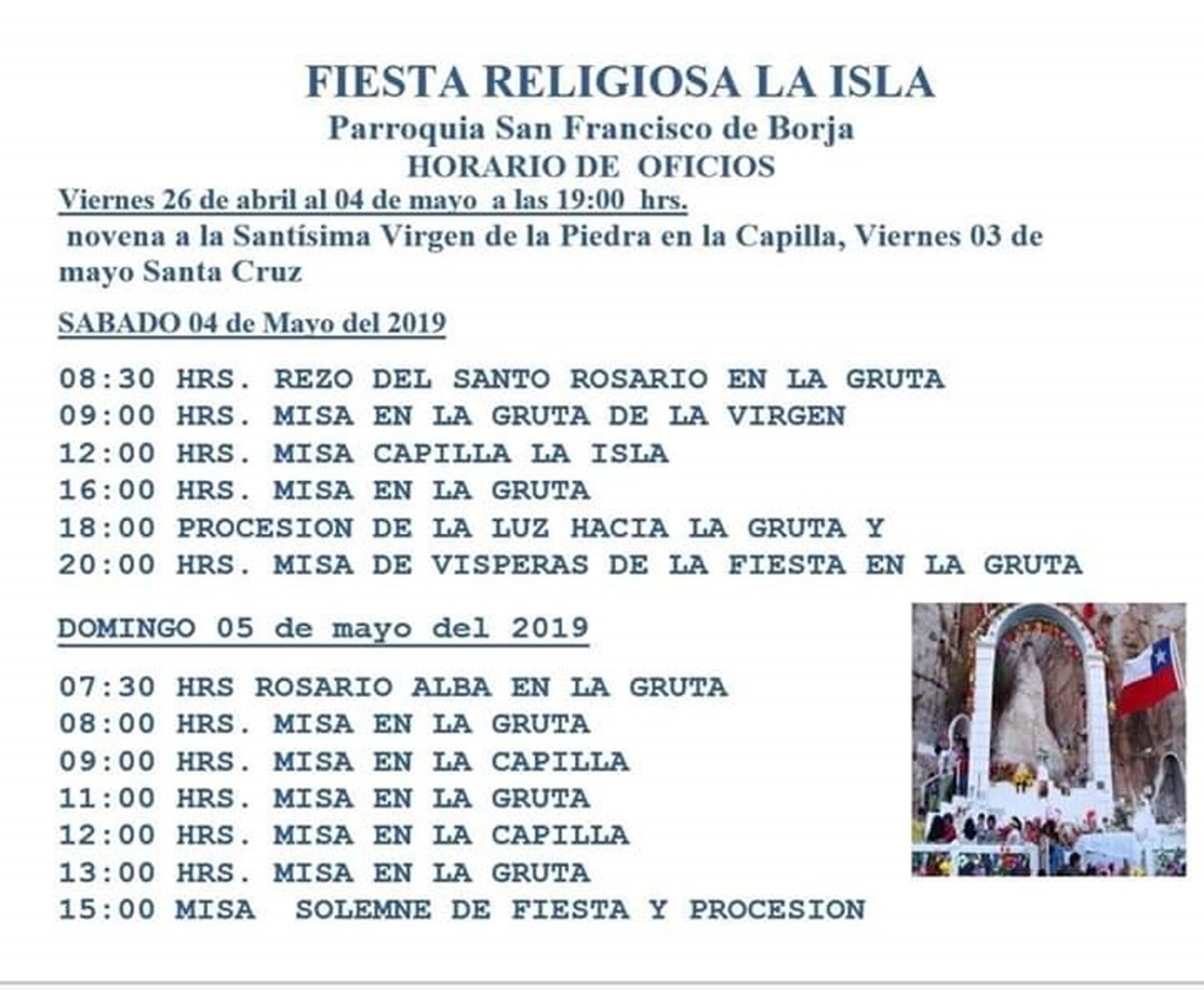 FIESTA RELIGIOSA LA ISLA
Parroquia San Francisco de Borja
HORARIO DE OFICIOS

Viernes 26 de abril al 04 de mayo a las 19:00 hrs.
novena a la Santísima Virgen de la Piedra en la Capilla, Viernes 03 de mayo Santa Cruz

SABADO 04 de Mayo del 2019

08:30 HRS. REZO DEL SANTO ROSARIO EN LA GRUTA
09:00 HRS. MISA EN LA GRUTA DE LA VIRGEN
12:00 HRS. MISA CAPILLA LA ISLA
16:00 HRS. MISA EN LA GRUTA
18:00 PROCESION DE LA LUZ HACIA LA GRUTA Y
20:00 HRS. MISA DE VISPERAS DE LA FIESTA EN LA GRUTA

DOMINGO 05 de mayo del 2019

07:30 HRS ROSARIO ALBA EN LA GRUTA
08:00 HRS. MISA EN LA GRUTA
09:00 HRS. MISA EN LA CAPILLA
11:00 HRS. MISA EN LA GRUTA
12:00 HRS. MISA EN LA CAPILLA
13:00 HRS. MISA EN LA GRUTA
15:00 MISA SOLEMNE DE FIESTA Y PROCESION